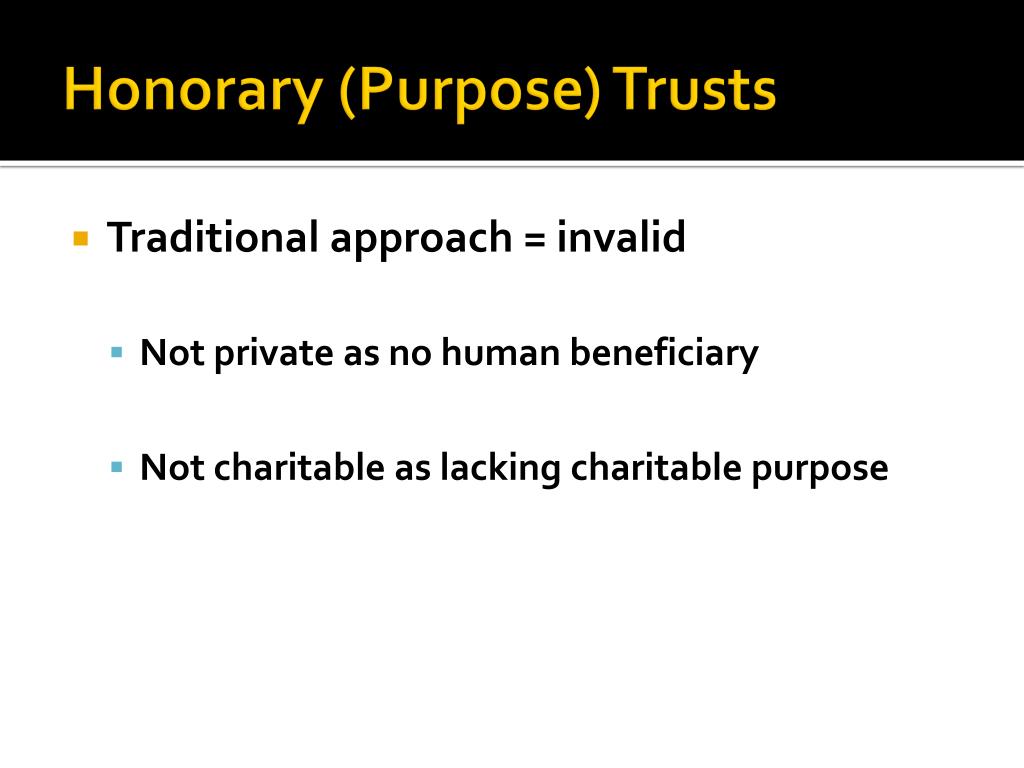 Honorary (Purpose) Trusts

Traditional approach = invalid

Not private as no human beneficiary

Not charitable as lacking charitable purpose